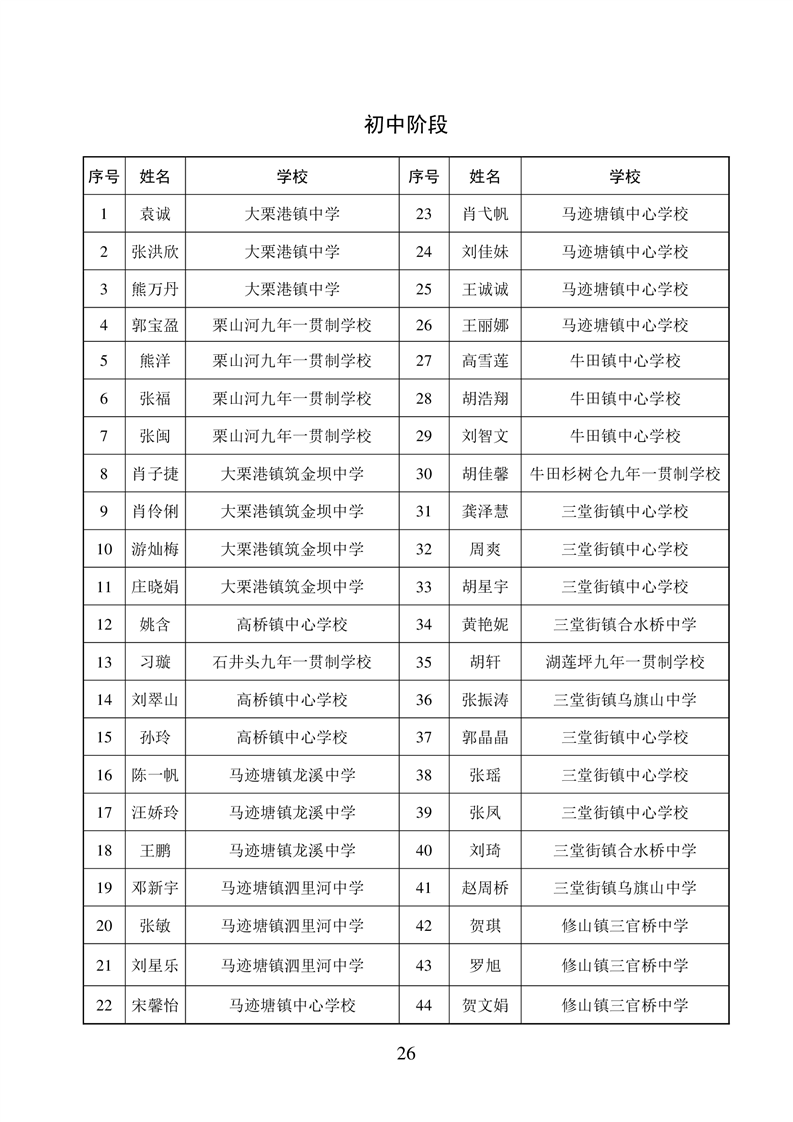 初中阶段

| 序号 | 姓名 | 学校 | 序号 | 姓名 | 学校 |
|---|---|---|---|---|---|
| 1 | 袁诚 | 大栗港镇中学 | 23 | 肖弋帆 | 马迹塘镇中心学校 |
| 2 | 张洪欣 | 大栗港镇中学 | 24 | 刘佳妹 | 马迹塘镇中心学校 |
| 3 | 熊万丹 | 大栗港镇中学 | 25 | 王诚诚 | 马迹塘镇中心学校 |
| 4 | 郭宝盈 | 栗山河九年一贯制学校 | 26 | 王丽娜 | 马迹塘镇中心学校 |
| 5 | 熊洋 | 栗山河九年一贯制学校 | 27 | 高雪莲 | 牛田镇中心学校 |
| 6 | 张福 | 栗山河九年一贯制学校 | 28 | 胡浩翔 | 牛田镇中心学校 |
| 7 | 张闽 | 栗山河九年一贯制学校 | 29 | 刘智文 | 牛田镇中心学校 |
| 8 | 肖子捷 | 大栗港镇筑金坝中学 | 30 | 胡佳馨 | 牛田杉树仑九年一贯制学校 |
| 9 | 肖伶俐 | 大栗港镇筑金坝中学 | 31 | 龚泽慧 | 三堂街镇中心学校 |
| 10 | 游灿梅 | 大栗港镇筑金坝中学 | 32 | 周爽 | 三堂街镇中心学校 |
| 11 | 庄晓娟 | 大栗港镇筑金坝中学 | 33 | 胡星宇 | 三堂街镇中心学校 |
| 12 | 姚含 | 高桥镇中心学校 | 34 | 黄艳妮 | 三堂街镇合水桥中学 |
| 13 | 习璇 | 石井头九年一贯制学校 | 35 | 胡轩 | 湖莲坪九年一贯制学校 |
| 14 | 刘翠山 | 高桥镇中心学校 | 36 | 张振涛 | 三堂街镇乌旗山中学 |
| 15 | 孙玲 | 高桥镇中心学校 | 37 | 郭晶晶 | 三堂街镇中心学校 |
| 16 | 陈一帆 | 马迹塘镇龙溪中学 | 38 | 张瑶 | 三堂街镇中心学校 |
| 17 | 汪娇玲 | 马迹塘镇龙溪中学 | 39 | 张凤 | 三堂街镇中心学校 |
| 18 | 王鹏 | 马迹塘镇龙溪中学 | 40 | 刘琦 | 三堂街镇合水桥中学 |
| 19 | 邓新宇 | 马迹塘镇泗里河中学 | 41 | 赵周桥 | 三堂街镇乌旗山中学 |
| 20 | 张敏 | 马迹塘镇泗里河中学 | 42 | 贺琪 | 修山镇三官桥中学 |
| 21 | 刘星乐 | 马迹塘镇泗里河中学 | 43 | 罗旭 | 修山镇三官桥中学 |
| 22 | 宋馨怡 | 马迹塘镇中心学校 | 44 | 贺文娟 | 修山镇三官桥中学 |

26